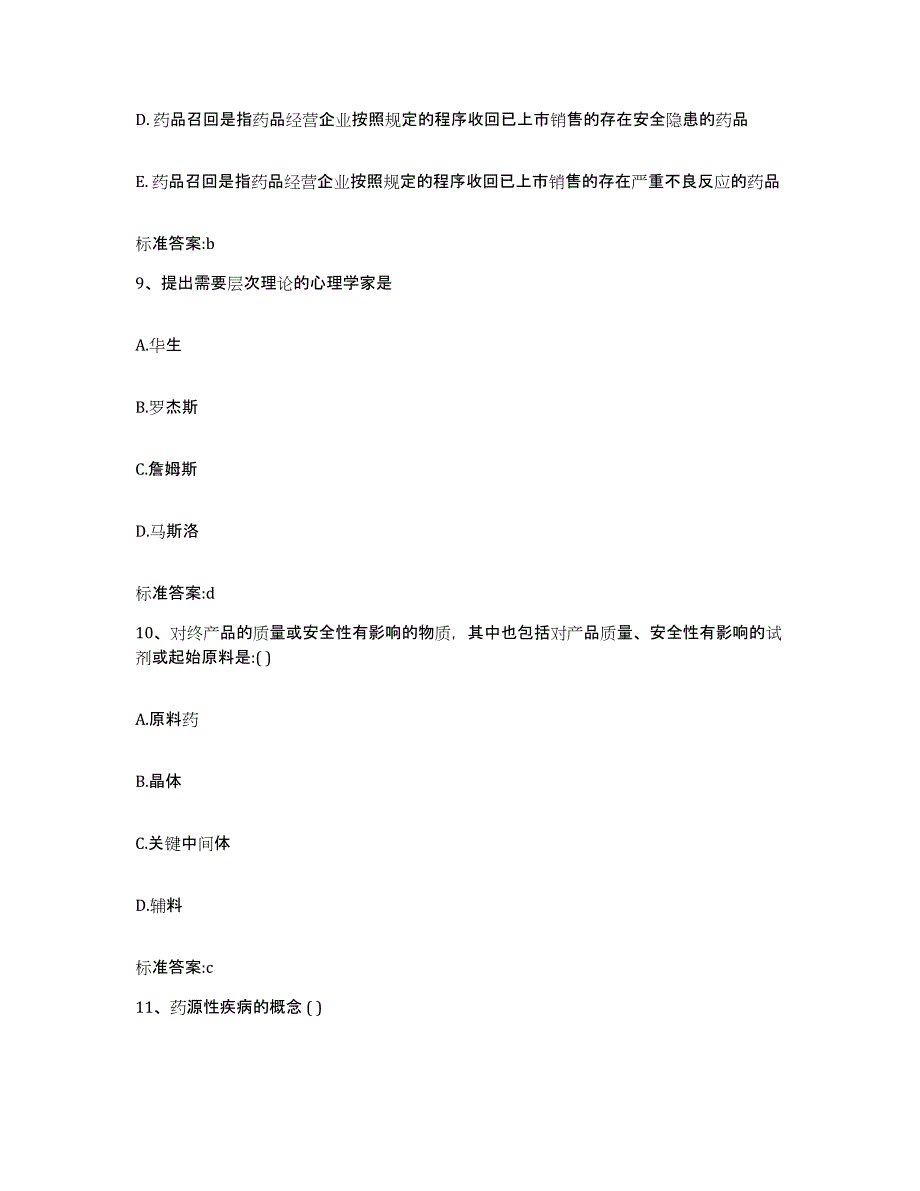 D. 药品召回是指药品经营企业按照规定的程序收回已上市销售的存在安全隐患的药品

E. 药品召回是指药品经营企业按照规定的程序收回已上市销售的存在严重不良反应的药品

标准答案:b

9、提出需要层次理论的心理学家是

A.华生

B.罗杰斯

C.詹姆斯

D.马斯洛

标准答案:d

10、对终产品的质量或安全性有影响的物质，其中也包括对产品质量、安全性有影响的试剂或起始原料是:( )

A.原料药

B.晶体

C.关键中间体

D.辅料

标准答案:c

11、药源性疾病的概念 ( )